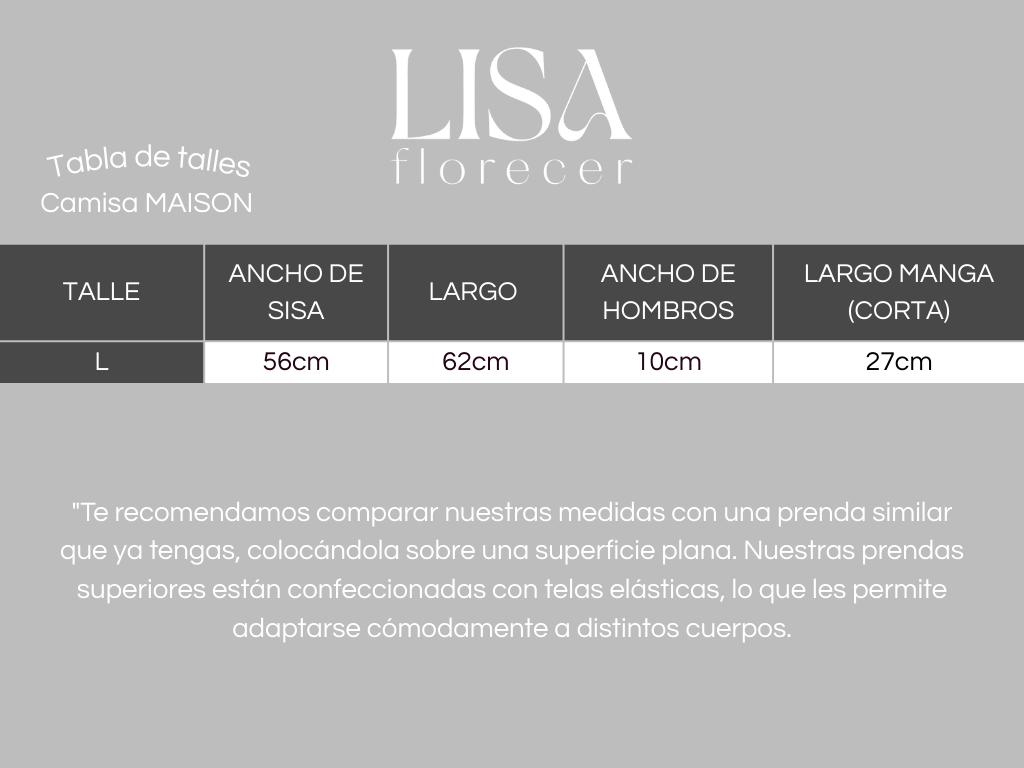 LISA
florecer

Tabla de talles
Camisa MAISON

| TALLE | ANCHO DE SISA | LARGO | ANCHO DE HOMBROS | LARGO MANGA (CORTA) |
|---|---|---|---|---|
| L | 56cm | 62cm | 10cm | 27cm |

"Te recomendamos comparar nuestras medidas con una prenda similar que ya tengas, colocándola sobre una superficie plana. Nuestras prendas superiores están confeccionadas con telas elásticas, lo que les permite adaptarse cómodamente a distintos cuerpos.